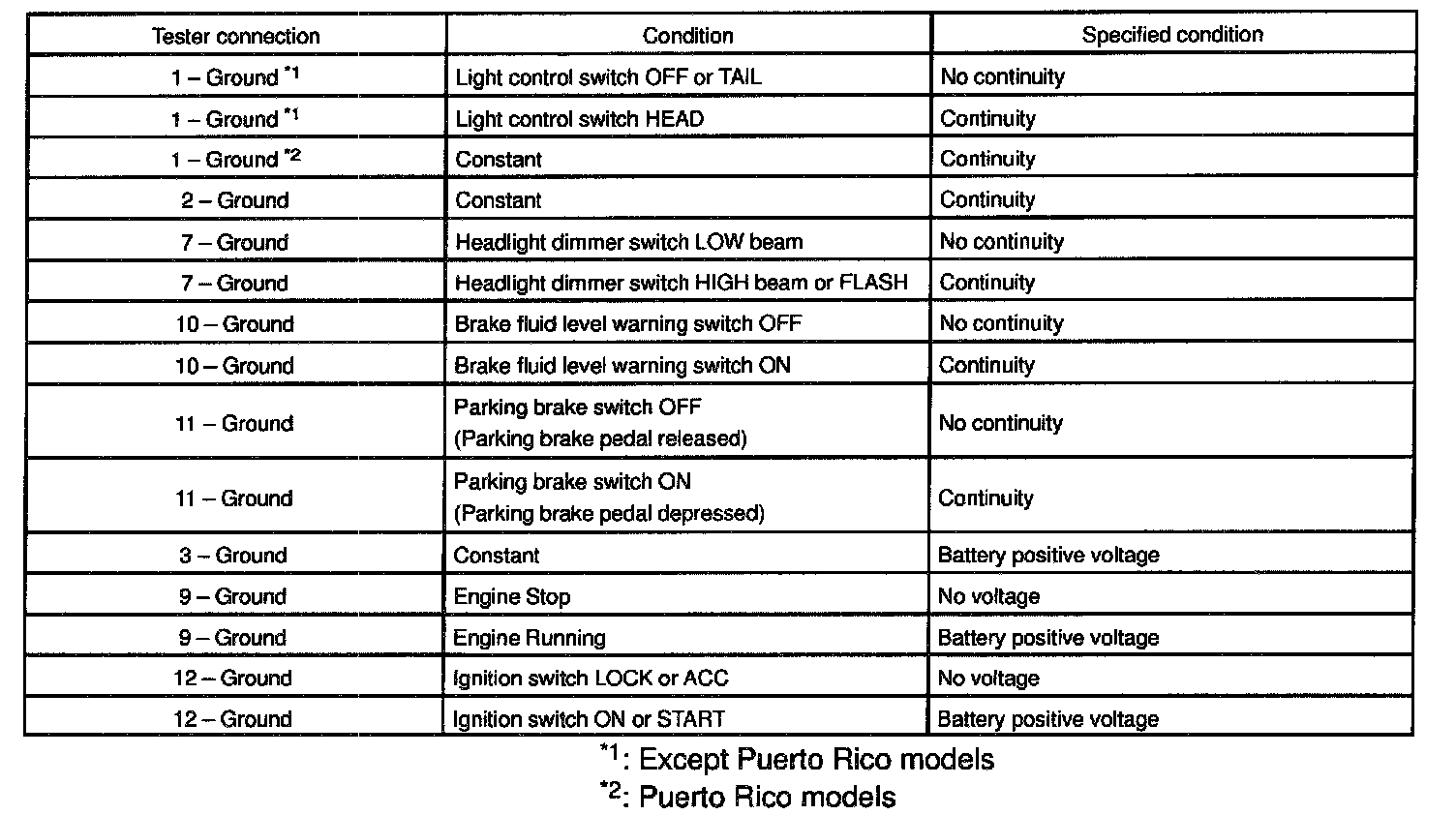 | Tester connection | Condition | Specified condition |
|---|---|---|
| 1 – Ground $^{*1}$ | Light control switch OFF or TAIL | No continuity |
| 1 – Ground $^{*1}$ | Light control switch HEAD | Continuity |
| 1 – Ground $^{*2}$ | Constant | Continuity |
| 2 – Ground | Constant | Continuity |
| 7 – Ground | Headlight dimmer switch LOW beam | No continuity |
| 7 – Ground | Headlight dimmer switch HIGH beam or FLASH | Continuity |
| 10 – Ground | Brake fluid level warning switch OFF | No continuity |
| 10 – Ground | Brake fluid level warning switch ON | Continuity |
| 11 – Ground | Parking brake switch OFF (Parking brake pedal released) | No continuity |
| 11 – Ground | Parking brake switch ON (Parking brake pedal depressed) | Continuity |
| 3 – Ground | Constant | Battery positive voltage |
| 9 – Ground | Engine Stop | No voltage |
| 9 – Ground | Engine Running | Battery positive voltage |
| 12 – Ground | Ignition switch LOCK or ACC | No voltage |
| 12 – Ground | Ignition switch ON or START | Battery positive voltage |

$^{*1}$: Except Puerto Rico models
$^{*2}$: Puerto Rico models